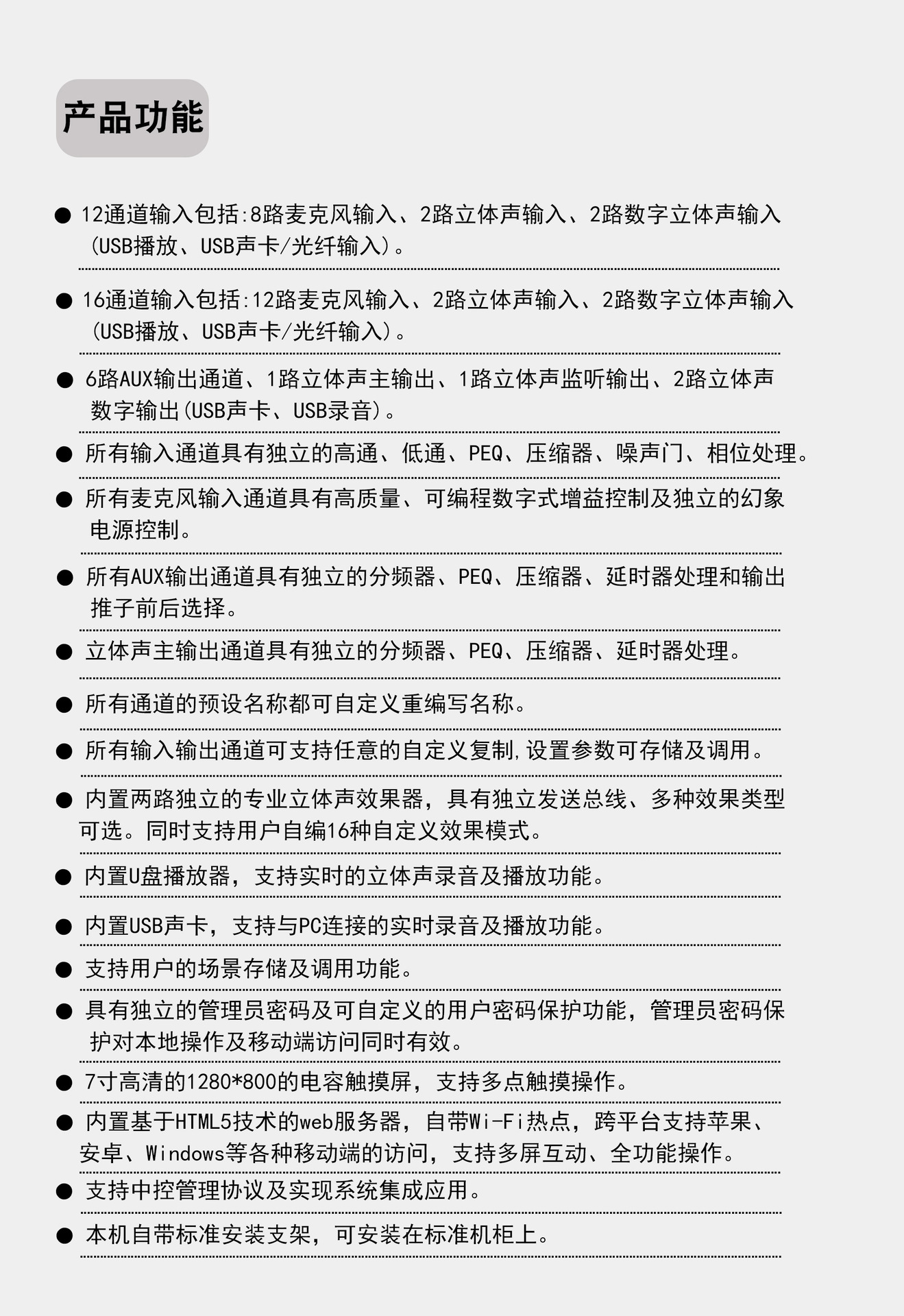 产品功能

• 12通道输入包括:8路麦克风输入、2路立体声输入、2路数字立体声输入(USB播放、USB声卡/光纤输入)。

• 16通道输入包括:12路麦克风输入、2路立体声输入、2路数字立体声输入(USB播放、USB声卡/光纤输入)。

• 6路AUX输出通道、1路立体声主输出、1路立体声监听输出、2路立体声数字输出(USB声卡、USB录音)。

• 所有输入通道具有独立的高通、低通、PEQ、压缩器、噪声门、相位处理。

• 所有麦克风输入通道具有高质量、可编程数字式增益控制及独立的幻象电源控制。

• 所有AUX输出通道具有独立的分频器、PEQ、压缩器、延时器处理和输出推子前后选择。

• 立体声主输出通道具有独立的分频器、PEQ、压缩器、延时器处理。

• 所有通道的预设名称都可自定义重编写名称。

• 所有输入输出通道可支持任意的自定义复制,设置参数可存储及调用。

• 内置两路独立的专业立体声效果器，具有独立发送总线、多种效果类型可选。同时支持用户自编16种自定义效果模式。

• 内置U盘播放器，支持实时的立体声录音及播放功能。

• 内置USB声卡，支持与PC连接的实时录音及播放功能。

• 支持用户的场景存储及调用功能。

• 具有独立的管理员密码及可自定义的用户密码保护功能，管理员密码保护对本地操作及移动端访问同时有效。

• 7寸高清的1280*800的电容触摸屏，支持多点触摸操作。

• 内置基于HTML5技术的web服务器，自带Wi-Fi热点，跨平台支持苹果、安卓、Windows等各种移动端的访问，支持多屏互动、全功能操作。

• 支持中控管理协议及实现系统集成应用。

• 本机自带标准安装支架，可安装在标准机柜上。